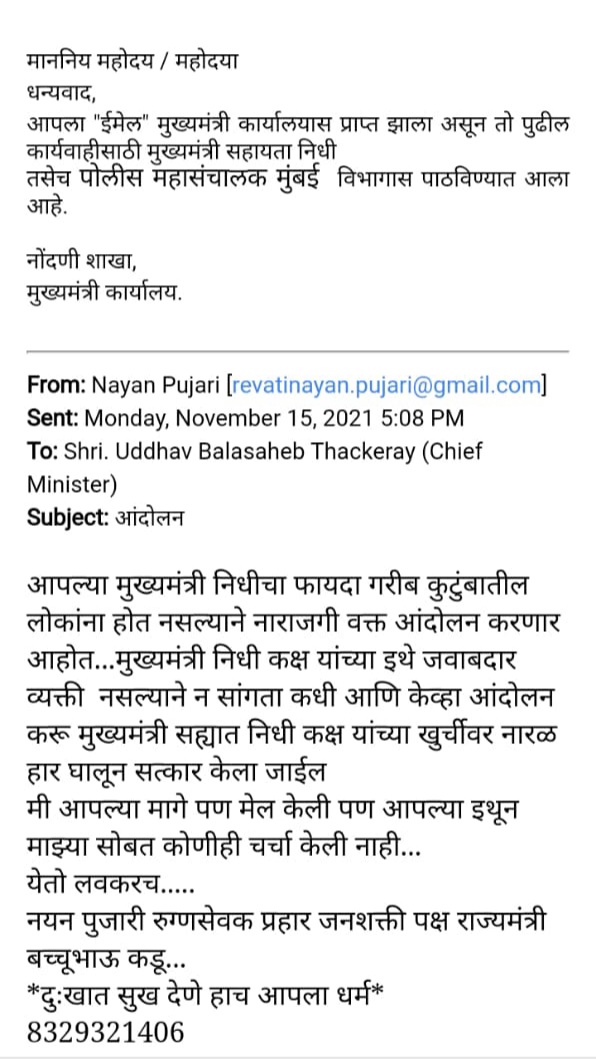 माननिय महोदय / महोदया
धन्यवाद,
आपला "ईमेल" मुख्यमंत्री कार्यालयास प्राप्त झाला असून तो पुढील कार्यवाहीसाठी मुख्यमंत्री सहायता निधी
तसेच पोलीस महासंचालक मुंबई विभागास पाठविण्यात आला आहे.

नोंदणी शाखा,
मुख्यमंत्री कार्यालय.

From: Nayan Pujari [revatinayan.pujari@gmail.com]
Sent: Monday, November 15, 2021 5:08 PM
To: Shri. Uddhav Balasaheb Thackeray (Chief Minister)
Subject: आंदोलन

आपल्या मुख्यमंत्री निधीचा फायदा गरीब कुटुंबातील लोकांना होत नसल्याने नाराजगी वक्त आंदोलन करणार आहोत...मुख्यमंत्री निधी कक्ष यांच्या इथे जवाबदार व्यक्ती नसल्याने न सांगता कधी आणि केव्हा आंदोलन करू मुख्यमंत्री सह्यात निधी कक्ष यांच्या खुर्चीवर नारळ हार घालून सत्कार केला जाईल
मी आपल्या मागे पण मेल केली पण आपल्या इथून माझ्या सोबत कोणीही चर्चा केली नाही...
येतो लवकरच.....
नयन पुजारी रुग्णसेवक प्रहार जनशक्ती पक्ष राज्यमंत्री बच्चूभाऊ कडू...
*दु:खात सुख देणे हाच आपला धर्म*
8329321406